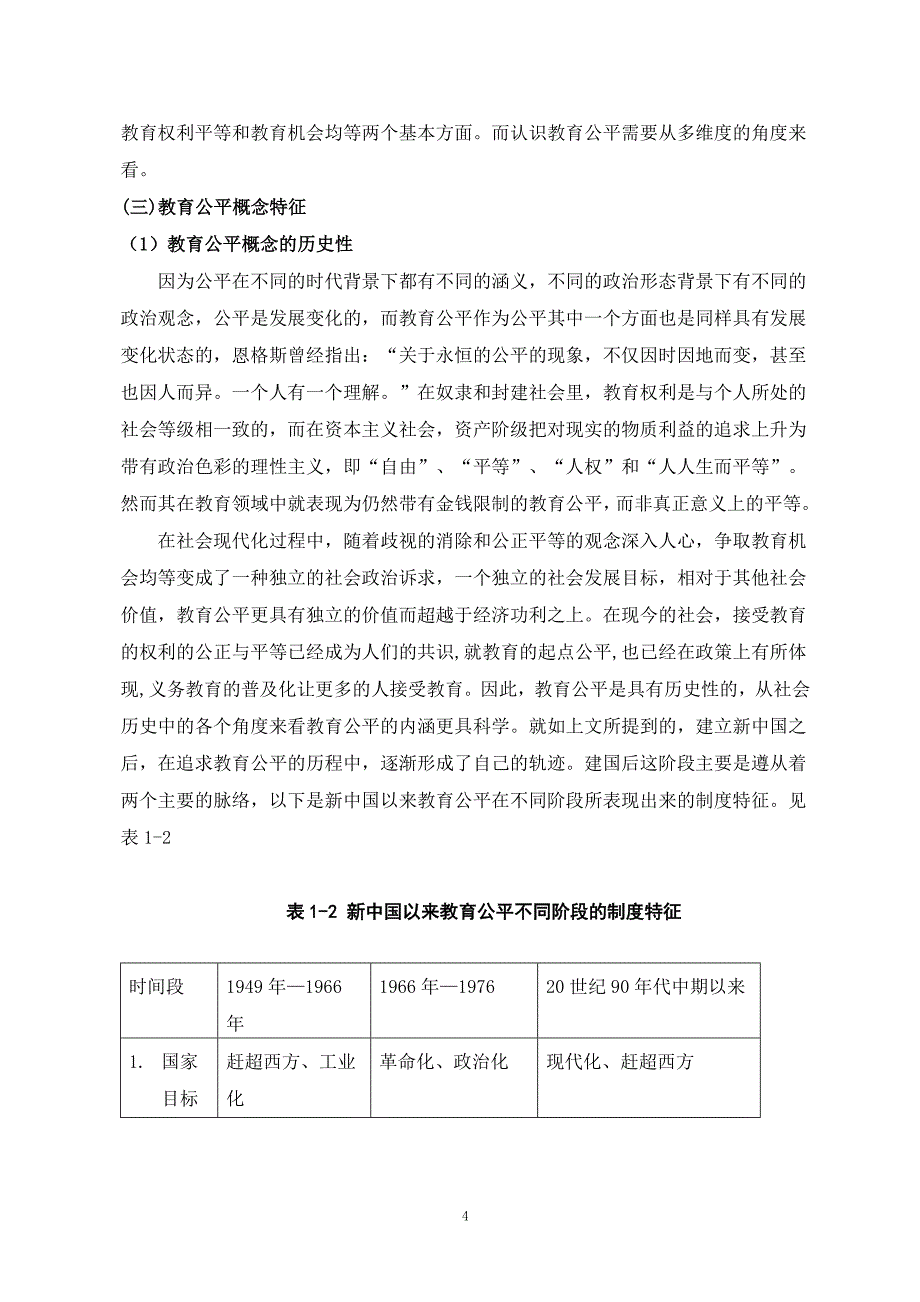 教育权利平等和教育机会均等两个基本方面。而认识教育公平需要从多维度的角度来看。

(三)教育公平概念特征

（1）教育公平概念的历史性

因为公平在不同的时代背景下都有不同的涵义，不同的政治形态背景下有不同的政治观念，公平是发展变化的，而教育公平作为公平其中一个方面也是同样具有发展变化状态的，恩格斯曾经指出：“关于永恒的公平的现象，不仅因时因地而变，甚至也因人而异。一个人有一个理解。”在奴隶和封建社会里，教育权利是与个人所处的社会等级相一致的，而在资本主义社会，资产阶级把对现实的物质利益的追求上升为带有政治色彩的理性主义，即“自由”、“平等”、“人权”和“人人生而平等”。然而其在教育领域中就表现为仍然带有金钱限制的教育公平，而非真正意义上的平等。

在社会现代化过程中，随着歧视的消除和公正平等的观念深入人心，争取教育机会均等变成了一种独立的社会政治诉求，一个独立的社会发展目标，相对于其他社会价值，教育公平更具有独立的价值而超越于经济功利之上。在现今的社会，接受教育的权利的公正与平等已经成为人们的共识,就教育的起点公平,也已经在政策上有所体现,义务教育的普及化让更多的人接受教育。因此，教育公平是具有历史性的，从社会历史中的各个角度来看教育公平的内涵更具科学。就如上文所提到的，建立新中国之后，在追求教育公平的历程中，逐渐形成了自己的轨迹。建国后这阶段主要是遵从着两个主要的脉络，以下是新中国以来教育公平在不同阶段所表现出来的制度特征。见表 1-2

表 1-2 新中国以来教育公平不同阶段的制度特征

| 时间段 | 1949 年—1966 年 | 1966 年—1976 | 20 世纪 90 年代中期以来 |
|---|---|---|---|
| 1. 国家目标 | 赶超西方、工业化 | 革命化、政治化 | 现代化、赶超西方 |

4